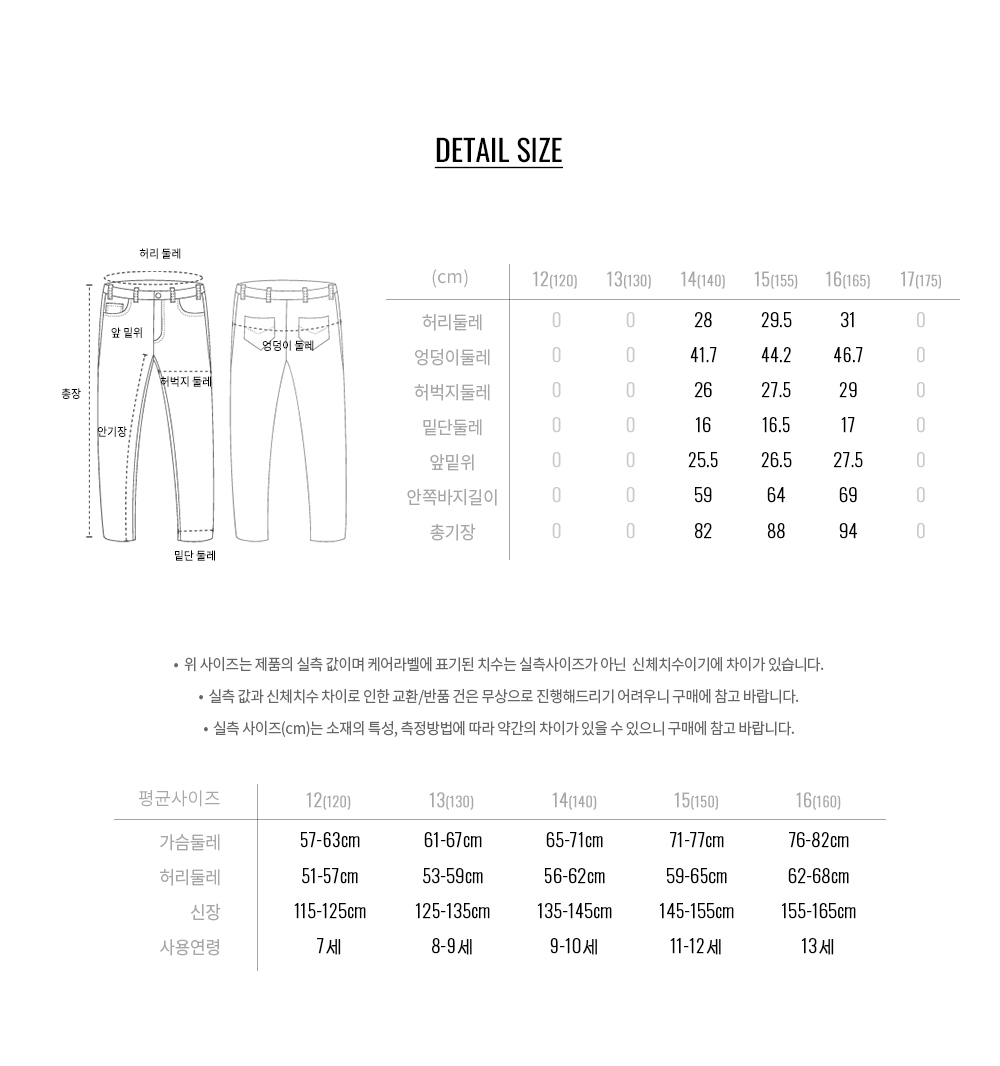 DETAIL SIZE

허리 둘레
앞 밑위
엉덩이 둘레
허벅지 둘레
총장
안기장
밑단 둘레

| (cm) | 12(120) | 13(130) | 14(140) | 15(155) | 16(165) | 17(175) |
|---|---|---|---|---|---|---|
| 허리둘레 | 0 | 0 | 28 | 29.5 | 31 | 0 |
| 엉덩이둘레 | 0 | 0 | 41.7 | 44.2 | 46.7 | 0 |
| 허벅지둘레 | 0 | 0 | 26 | 27.5 | 29 | 0 |
| 밑단둘레 | 0 | 0 | 16 | 16.5 | 17 | 0 |
| 앞밑위 | 0 | 0 | 25.5 | 26.5 | 27.5 | 0 |
| 안쪽바지길이 | 0 | 0 | 59 | 64 | 69 | 0 |
| 총기장 | 0 | 0 | 82 | 88 | 94 | 0 |

• 위 사이즈는 제품의 실측 값이며 케어라벨에 표기된 치수는 실측사이즈가 아닌 신체치수이기에 차이가 있습니다.
• 실측 값과 신체치수 차이로 인한 교환/반품 건은 무상으로 진행해드리기 어려우니 구매에 참고 바랍니다.
• 실측 사이즈(cm)는 소재의 특성, 측정방법에 따라 약간의 차이가 있을 수 있으니 구매에 참고 바랍니다.

| 평균사이즈 | 12(120) | 13(130) | 14(140) | 15(150) | 16(160) |
|---|---|---|---|---|---|
| 가슴둘레 | 57-63cm | 61-67cm | 65-71cm | 71-77cm | 76-82cm |
| 허리둘레 | 51-57cm | 53-59cm | 56-62cm | 59-65cm | 62-68cm |
| 신장 | 115-125cm | 125-135cm | 135-145cm | 145-155cm | 155-165cm |
| 사용연령 | 7세 | 8-9세 | 9-10세 | 11-12세 | 13세 |